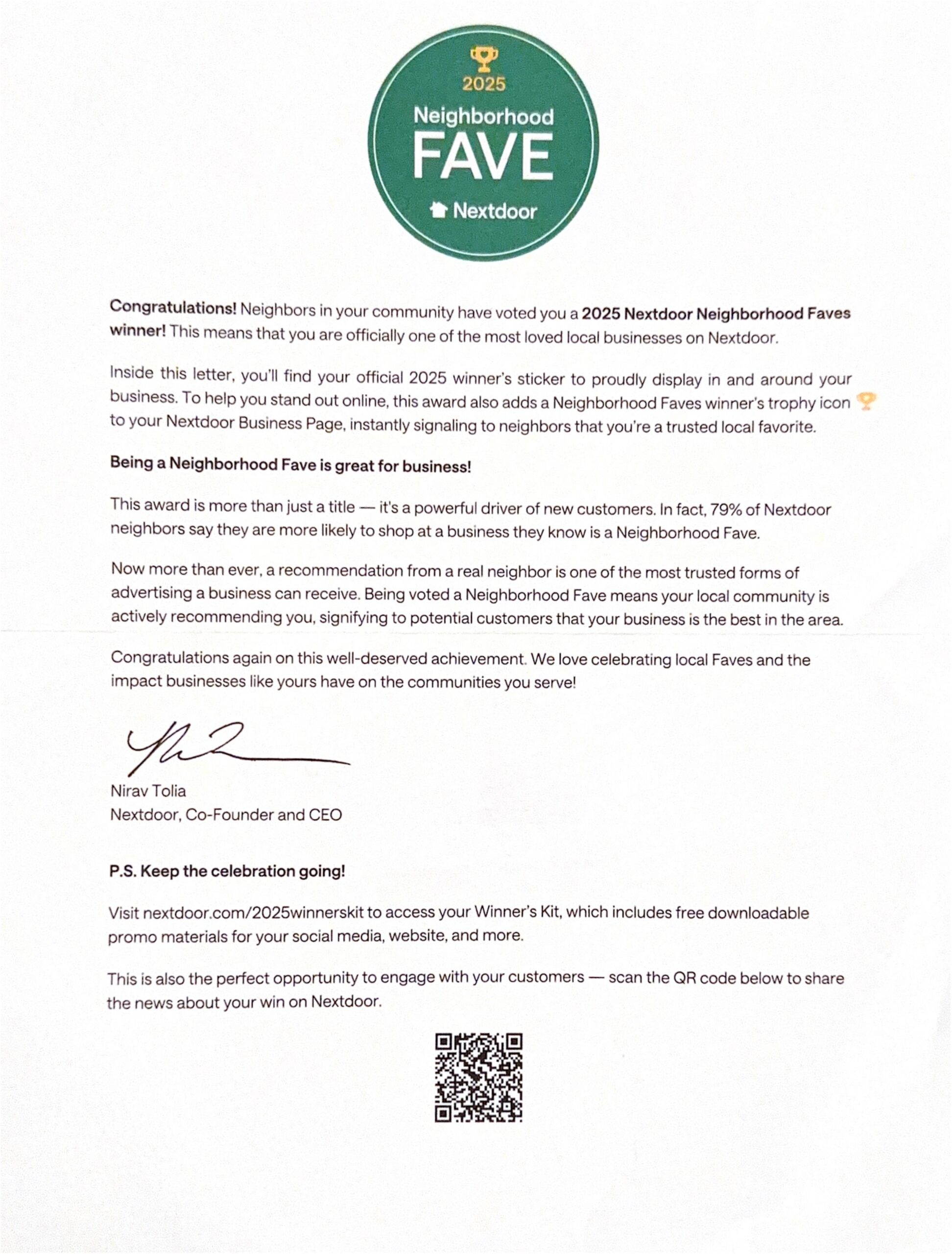 2025
Neighborhood
FAVE
Nextdoor

Congratulations! Neighbors in your community have voted you a 2025 Nextdoor Neighborhood Faves winner! This means that you are officially one of the most loved local businesses on Nextdoor.

Inside this letter, you'll find your official 2025 winner's sticker to proudly display in and around your business. To help you stand out online, this award also adds a Neighborhood Faves winner's trophy icon to your Nextdoor Business Page, instantly signaling to neighbors that you're a trusted local favorite.

Being a Neighborhood Fave is great for business!

This award is more than just a title — it's a powerful driver of new customers. In fact, 79% of Nextdoor neighbors say they are more likely to shop at a business they know is a Neighborhood Fave.

Now more than ever, a recommendation from a real neighbor is one of the most trusted forms of advertising a business can receive. Being voted a Neighborhood Fave means your local community is actively recommending you, signifying to potential customers that your business is the best in the area.

Congratulations again on this well-deserved achievement. We love celebrating local Faves and the impact businesses like yours have on the communities you serve!

Nirav Tolia
Nextdoor, Co-Founder and CEO

P.S. Keep the celebration going!

Visit nextdoor.com/2025winnerskit to access your Winner's Kit, which includes free downloadable promo materials for your social media, website, and more.

This is also the perfect opportunity to engage with your customers — scan the QR code below to share the news about your win on Nextdoor.